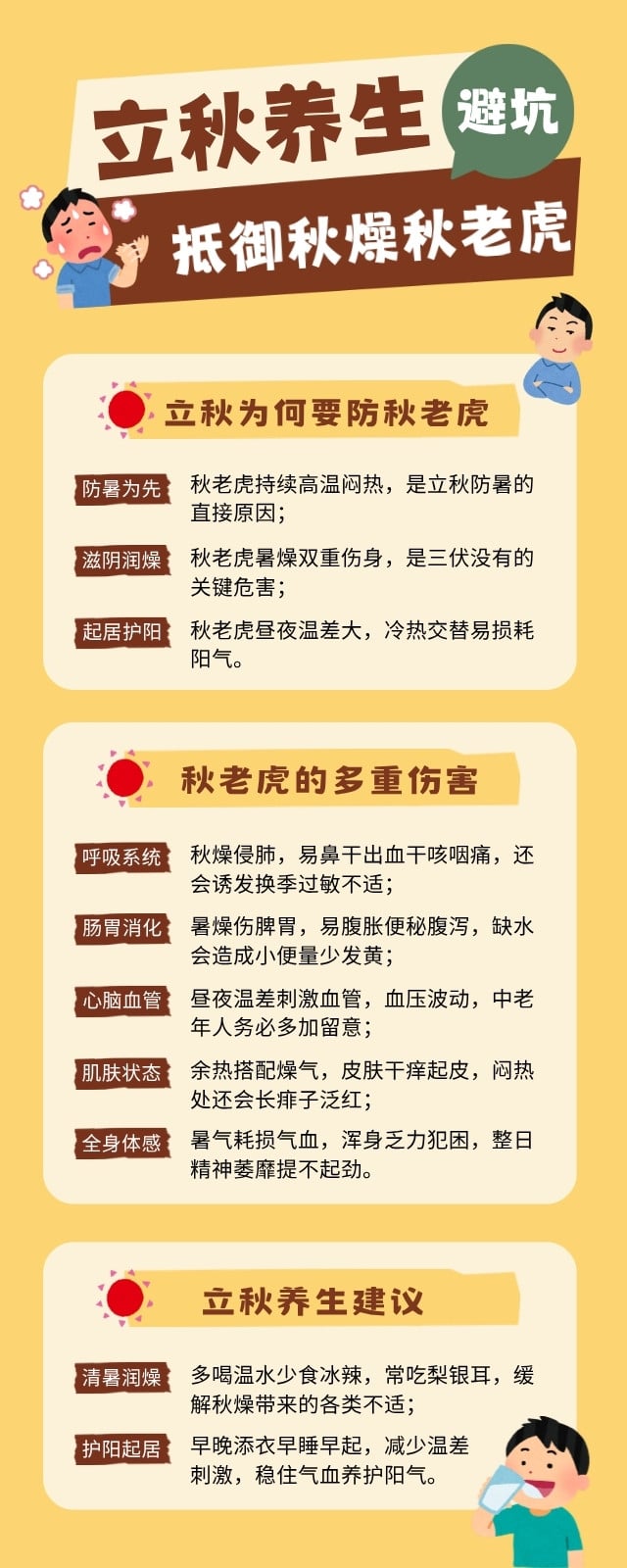 立秋养生 避坑

抵御秋燥秋老虎

立秋为何要防秋老虎

防暑为先 秋老虎持续高温闷热，是立秋防暑的直接原因；

滋阴润燥 秋老虎暑燥双重伤身，是三伏没有的关键危害；

起居护阳 秋老虎昼夜温差大，冷热交替易损耗阳气。

秋老虎的多重伤害

呼吸系统 秋燥侵肺，易鼻干出血干咳咽痛，还会诱发换季过敏不适；

肠胃消化 暑燥伤脾胃，易腹胀便秘腹泻，缺水会造成小便量少发黄；

心脑血管 昼夜温差刺激血管，血压波动，中老年人务必多加留意；

肌肤状态 余热搭配燥气，皮肤干痒起皮，闷热处还会长痱子泛红；

全身体感 暑气耗损气血，浑身乏力犯困，整日精神萎靡提不起劲。

立秋养生建议

清暑润燥 多喝温水少食冰辣，常吃梨银耳，缓解秋燥带来的各类不适；

护阳起居 早晚添衣早睡早起，减少温差刺激，稳住气血养护阳气。